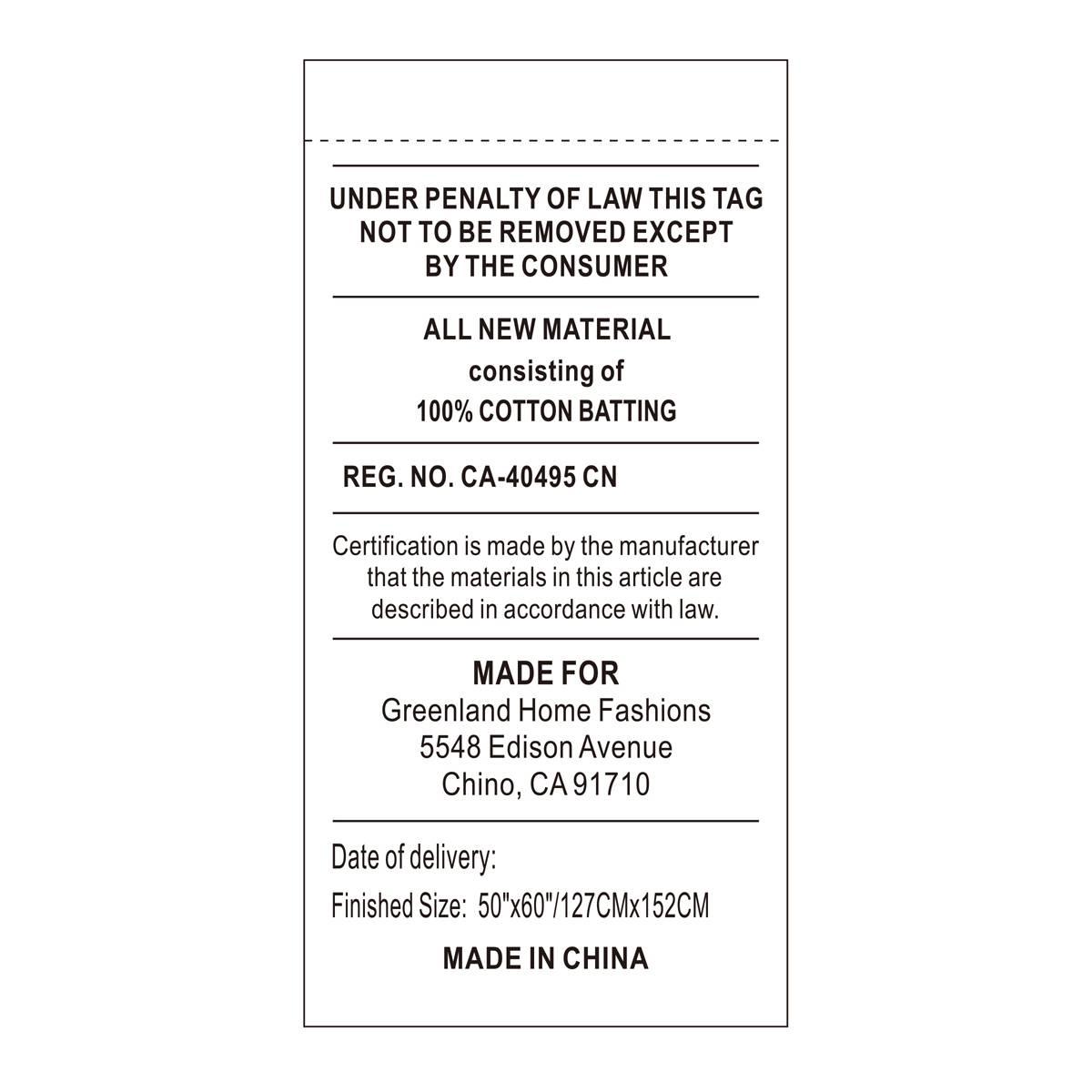 UNDER PENALTY OF LAW THIS TAG NOT TO BE REMOVED EXCEPT BY THE CONSUMER

ALL NEW MATERIAL
consisting of
100% COTTON BATTING

REG. NO. CA-40495 CN

Certification is made by the manufacturer that the materials in this article are described in accordance with law.

MADE FOR
Greenland Home Fashions
5548 Edison Avenue
Chino, CA 91710

Date of delivery:

Finished Size: 50"x60"/127CMx152CM

MADE IN CHINA